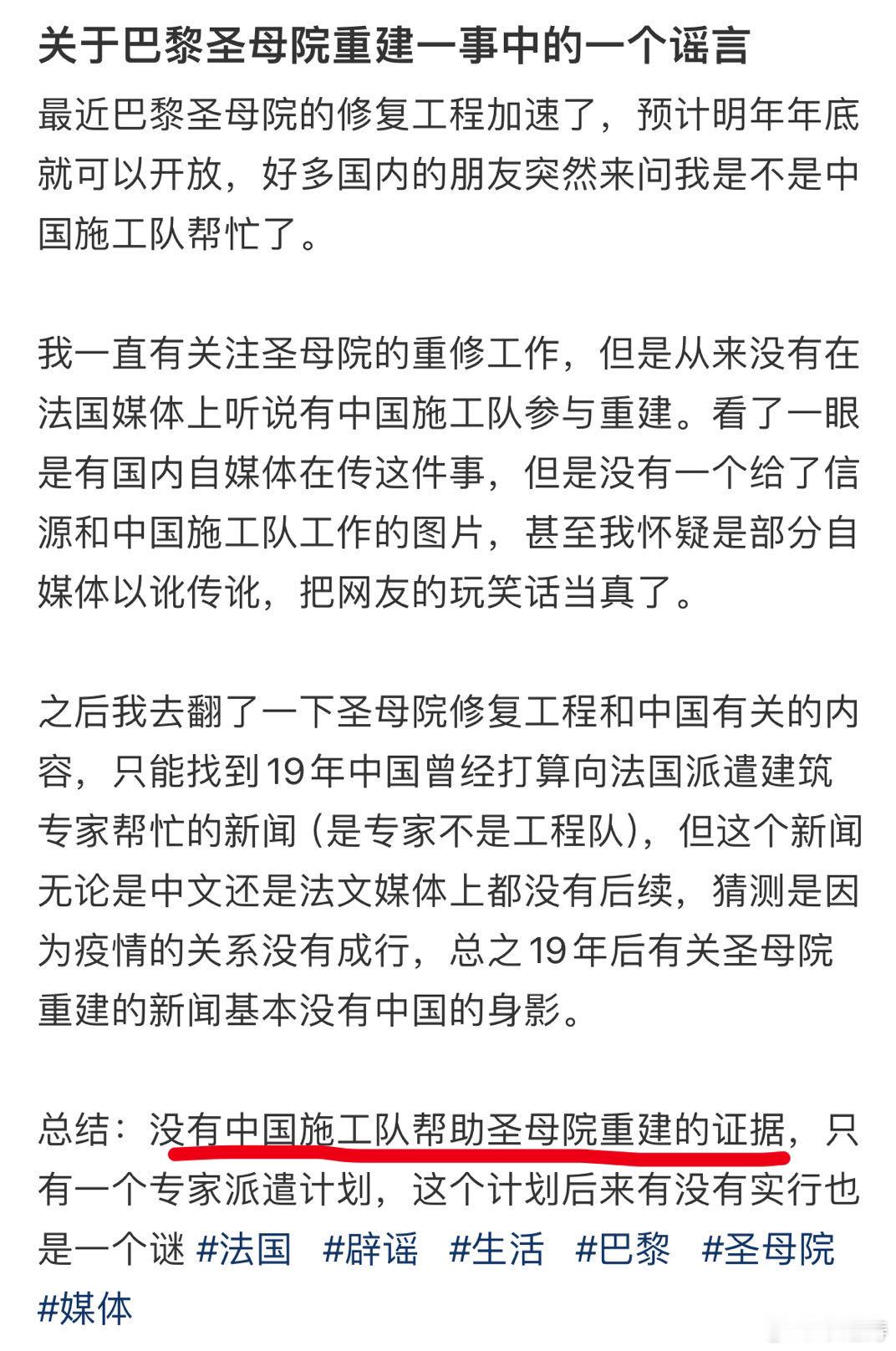 关于巴黎圣母院重建一事中的一个谣言

最近巴黎圣母院的修复工程加速了，预计明年年底就可以开放，好多国内的朋友突然来问我是不是中国施工队帮忙了。

我一直有关注圣母院的重修工作，但是从来没有在法国媒体上听说有中国施工队参与重建。看了一眼是有国内自媒体在传这件事，但是没有一个给了信源和中国施工队工作的图片，甚至我怀疑是部分自媒体以讹传讹，把网友的玩笑话当真了。

之后我去翻了一下圣母院修复工程和中国有关的内容，只能找到19年中国曾经打算向法国派遣建筑专家帮忙的新闻（是专家不是工程队），但这个新闻无论是中文还是法文媒体上都没有后续，猜测是因为疫情的关系没有成行，总之19年后有关圣母院重建的新闻基本没有中国的身影。

总结：没有中国施工队帮助圣母院重建的证据，只有一个专家派遣计划，这个计划后来有没有实行也是一个谜 #法国 #辟谣 #生活 #巴黎 #圣母院 #媒体